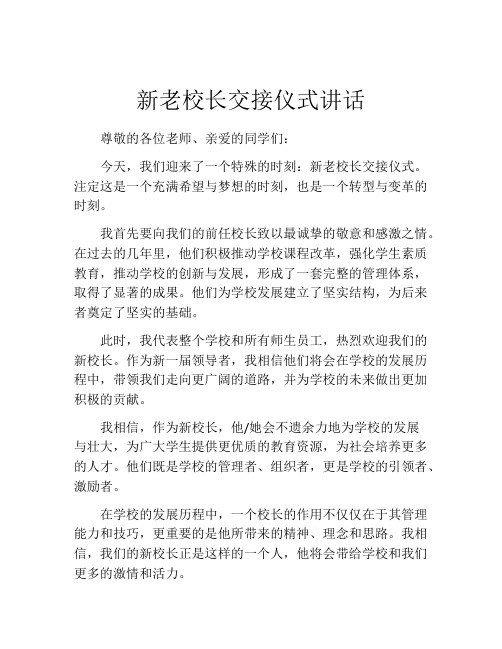 新老校长交接仪式讲话

尊敬的各位老师、亲爱的同学们：

今天，我们迎来了一个特殊的时刻：新老校长交接仪式。注定这是一个充满希望与梦想的时刻，也是一个转型与变革的时刻。

我首先要向我们的前任校长致以最诚挚的敬意和感激之情。在过去的几年里，他们积极推动学校课程改革，强化学生素质教育，推动学校的创新与发展，形成了一套完整的管理体系，取得了显著的成果。他们为学校发展建立了坚实结构，为后来者奠定了坚实的基础。

此时，我代表整个学校和所有师生员工，热烈欢迎我们的新校长。作为新一届领导者，我相信他们将会在学校的发展历程中，带领我们走向更广阔的道路，并为学校的未来做出更加积极的贡献。

我相信，作为新校长，他/她会不遗余力地为学校的发展与壮大，为广大学生提供更优质的教育资源，为社会培养更多的人才。他们既是学校的管理者、组织者，更是学校的引领者、激励者。

在学校的发展历程中，一个校长的作用不仅仅在于其管理能力和技巧，更重要的是他所带来的精神、理念和思路。我相信，我们的新校长正是这样的一个人，他将会带给学校和我们更多的激情和活力。